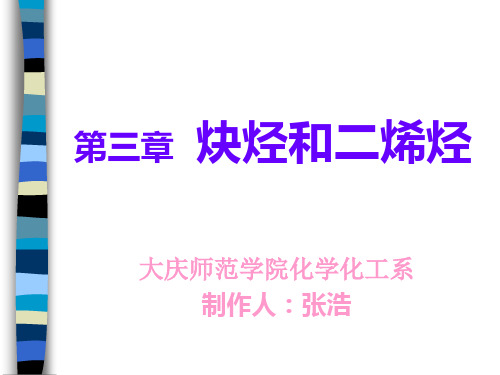 第三章　炔烃和二烯烃

大庆师范学院化学化工系
制作人：张浩